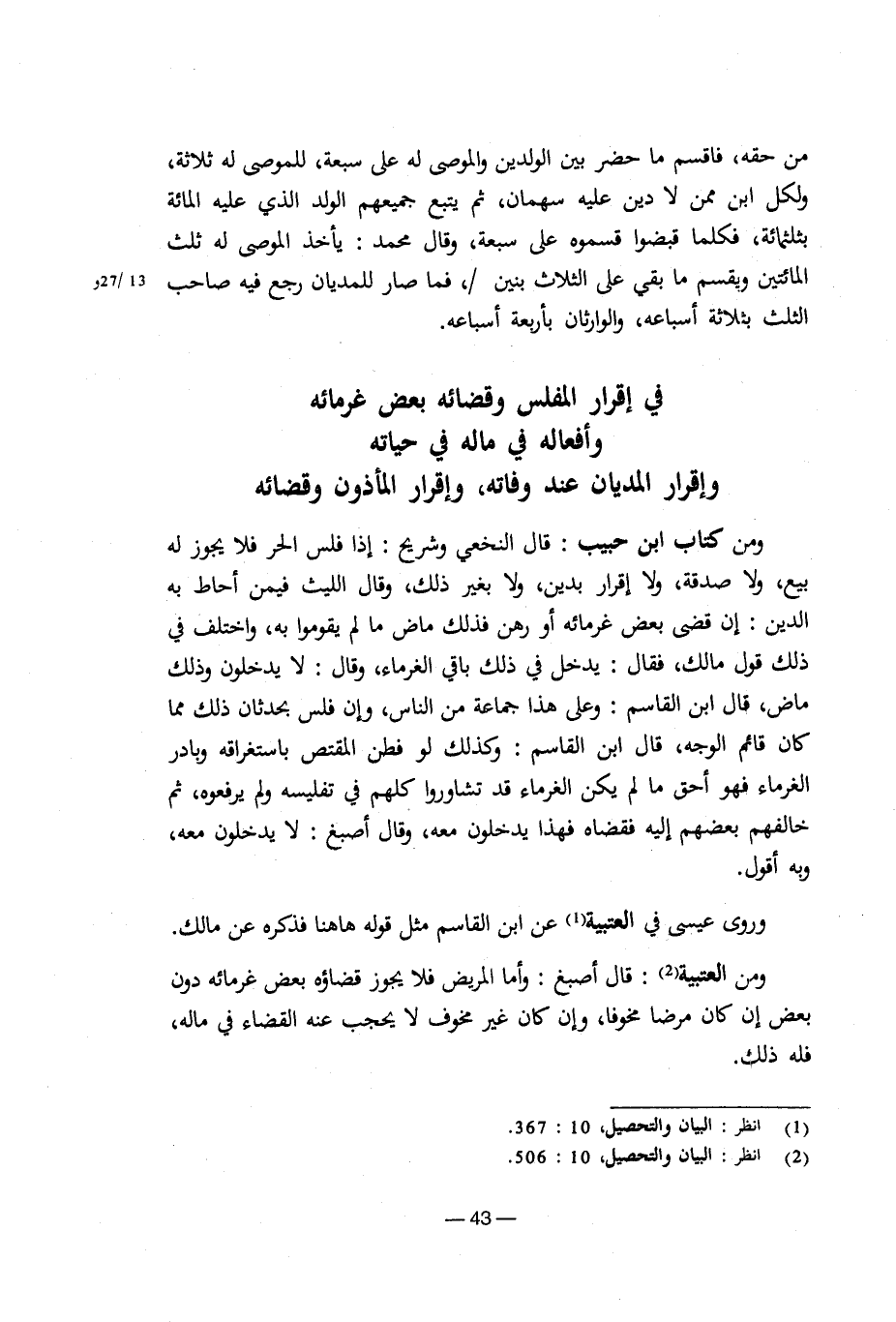 من حقه، فاقسم ما حضر بين الولدين والموصى له على سبعة، للموصى له ثلاثة، ولكل ابن ممن لا دين عليه سهمان، ثم يتبع جميعهم الولد الذي عليه المائة بثلثمائة، فكلما قبضوا قسموه على سبعة، وقال محمد : يأخذ الموصى له ثلث المائتين ويقسم ما بقي على الثلاث بنين /، فما صار للمديان رجع فيه صاحب الثلث بثلاثة أسباعه، والوارثان بأربعة أسباعه.

13 /27و

في إقرار المفلس وقضائه بعض غرمائه
وأفعاله في ماله في حياته
وإقرار المديان عند وفاته، وإقرار المأذون وقضائه

ومن كتاب ابن حبيب : قال النخعي وشريح : إذا فلس الحر فلا يجوز له بيع، ولا صدقة، ولا إقرار بدين، ولا بغير ذلك، وقال الليث فيمن أحاط به الدين : إن قضى بعض غرمائه أو رهن فذلك ماض ما لم يقوموا به، واختلف في ذلك قول مالك، فقال : يدخل في ذلك باقي الغرماء، وقال : لا يدخلون وذلك ماض، قال ابن القاسم : وعلى هذا جماعة من الناس، وإن فلس بحدثان ذلك مما كان قائم الوجه، قال ابن القاسم : وكذلك لو فطن المقتص باستغراقه وبادر الغرماء فهو أحق ما لم يكن الغرماء قد تشاوروا كلهم في تفليسه ولم يرفعوه، ثم خالفهم بعضهم إليه فقضاه فهذا يدخلون معه، وقال أصبغ : لا يدخلون معه، وبه أقول.

وروى عيسى في العتبية(1) عن ابن القاسم مثل قوله هاهنا فذكره عن مالك.

ومن العتبية(2) : قال أصبغ : وأما المريض فلا يجوز قضاؤه بعض غرمائه دون بعض إن كان مرضا مخوفا، وإن كان غير مخوف لا يحجب عنه القضاء في ماله، فله ذلك.

(1) انظر : البيان والتحصيل، 10 : 367.
(2) انظر : البيان والتحصيل، 10 : 506.

— 43 —